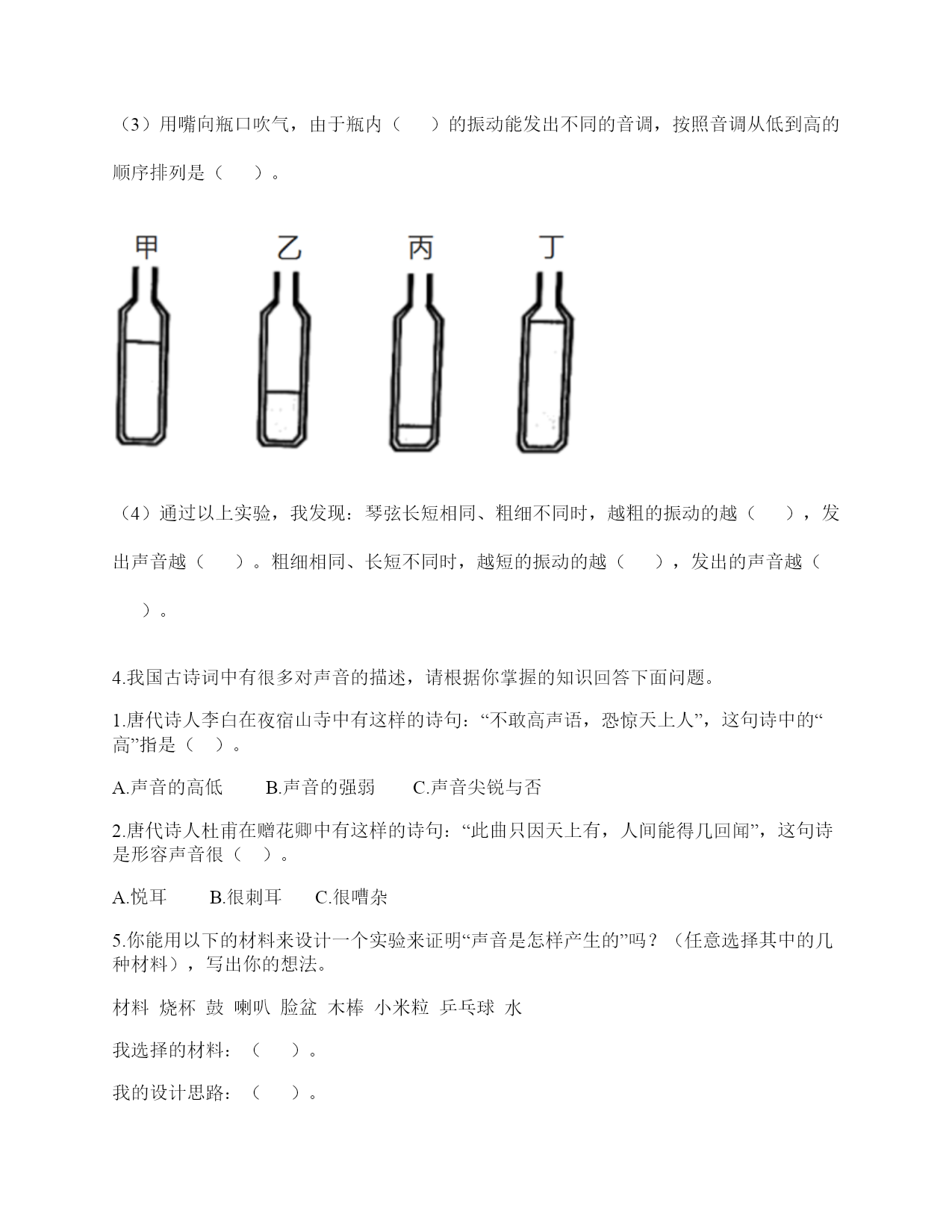 （3）用嘴向瓶口吹气，由于瓶内（　　）的振动能发出不同的音调，按照音调从低到高的顺序排列是（　　）。

甲　乙　丙　丁

（4）通过以上实验，我发现：琴弦长短相同、粗细不同时，越粗的振动的越（　　），发出声音越（　　）。粗细相同、长短不同时，越短的振动的越（　　），发出的声音越（　　）。

4.我国古诗词中有很多对声音的描述，请根据你掌握的知识回答下面问题。

1.唐代诗人李白在夜宿山寺中有这样的诗句：“不敢高声语，恐惊天上人”，这句诗中的“高”指是（　）。

A.声音的高低　　B.声音的强弱　　C.声音尖锐与否

2.唐代诗人杜甫在赠花卿中有这样的诗句：“此曲只因天上有，人间能得几回闻”，这句诗是形容声音很（　）。

A.悦耳　　B.很刺耳　　C.很嘈杂

5.你能用以下的材料来设计一个实验来证明“声音是怎样产生的”吗？（任意选择其中的几种材料），写出你的想法。

材料　烧杯　鼓　喇叭　脸盆　木棒　小米粒　乒乓球　水

我选择的材料：（　　）。

我的设计思路：（　　）。